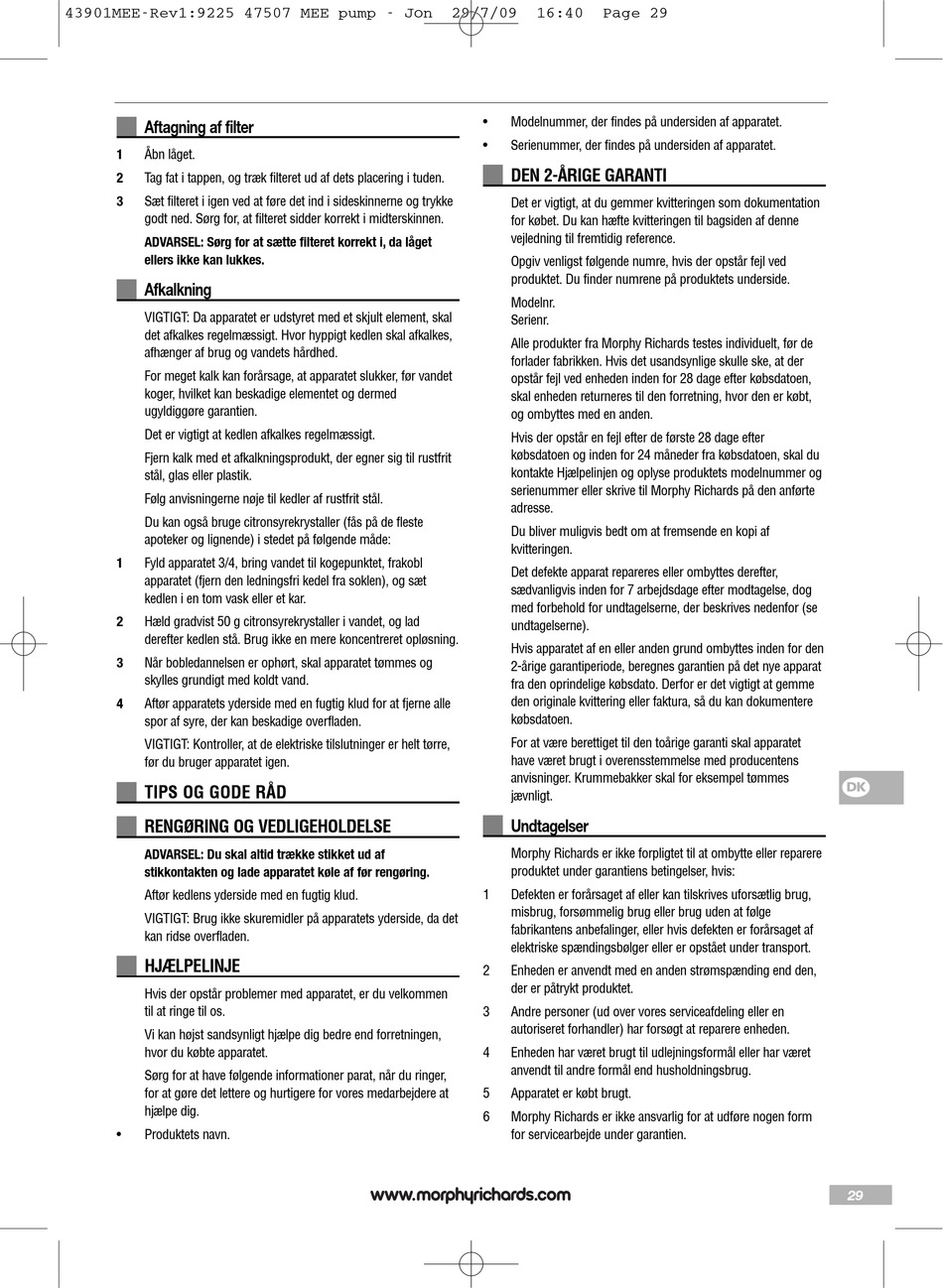 43901MEE-Rev1:9225 47507 MEE pump - Jon 29/7/09 16:40 Page 29

Aftagning af filter

1 Åbn låget.

2 Tag fat i tappen, og træk filteret ud af dets placering i tuden.

3 Sæt filteret i igen ved at føre det ind i sideskinnerne og trykke godt ned. Sørg for, at filteret sidder korrekt i midterskinnen.

ADVARSEL: Sørg for at sætte filteret korrekt i, da låget ellers ikke kan lukkes.

Afkalkning

VIGTIGT: Da apparatet er udstyret med et skjult element, skal det afkalkes regelmæssigt. Hvor hyppigt kedlen skal afkalkes, afhænger af brug og vandets hårdhed.

For meget kalk kan forårsage, at apparatet slukker, før vandet koger, hvilket kan beskadige elementet og dermed ugyldiggøre garantien.

Det er vigtigt at kedlen afkalkes regelmæssigt.

Fjern kalk med et afkalkningsprodukt, der egner sig til rustfrit stål, glas eller plastik.

Følg anvisningerne nøje til kedler af rustfrit stål.

Du kan også bruge citronsyrekrystaller (fås på de fleste apoteker og lignende) i stedet på følgende måde:

1 Fyld apparatet 3/4, bring vandet til kogepunktet, frakobl apparatet (fjern den ledningsfri kedel fra soklen), og sæt kedlen i en tom vask eller et kar.

2 Hæld gradvist 50 g citronsyrekrystaller i vandet, og lad derefter kedlen stå. Brug ikke en mere koncentreret opløsning.

3 Når bobledannelsen er ophørt, skal apparatet tømmes og skylles grundigt med koldt vand.

4 Aftør apparatets yderside med en fugtig klud for at fjerne alle spor af syre, der kan beskadige overfladen.

VIGTIGT: Kontroller, at de elektriske tilslutninger er helt tørre, før du bruger apparatet igen.

TIPS OG GODE RÅD

RENGØRING OG VEDLIGEHOLDELSE

ADVARSEL: Du skal altid trække stikket ud af stikkontakten og lade apparatet køle af før rengøring.

Aftør kedlens yderside med en fugtig klud.

VIGTIGT: Brug ikke skuremidler på apparatets yderside, da det kan ridse overfladen.

HJÆLPELINJE

Hvis der opstår problemer med apparatet, er du velkommen til at ringe til os.

Vi kan højst sandsynligt hjælpe dig bedre end forretningen, hvor du købte apparatet.

Sørg for at have følgende informationer parat, når du ringer, for at gøre det lettere og hurtigere for vores medarbejdere at hjælpe dig.

• Produktets navn.

• Modelnummer, der findes på undersiden af apparatet.

• Serienummer, der findes på undersiden af apparatet.

DEN 2-ÅRIGE GARANTI

Det er vigtigt, at du gemmer kvitteringen som dokumentation for købet. Du kan hæfte kvitteringen til bagsiden af denne vejledning til fremtidig reference.

Opgiv venligst følgende numre, hvis der opstår fejl ved produktet. Du finder numrene på produktets underside.

Modelnr.
Serienr.

Alle produkter fra Morphy Richards testes individuelt, før de forlader fabrikken. Hvis det usandsynlige skulle ske, at der opstår fejl ved enheden inden for 28 dage efter købsdatoen, skal enheden returneres til den forretning, hvor den er købt, og ombyttes med en anden.

Hvis der opstår en fejl efter de første 28 dage efter købsdatoen og inden for 24 måneder fra købsdatoen, skal du kontakte Hjælpelinjen og oplyse produktets modelnummer og serienummer eller skrive til Morphy Richards på den anførte adresse.

Du bliver muligvis bedt om at fremsende en kopi af kvitteringen.

Det defekte apparat repareres eller ombyttes derefter, sædvanligvis inden for 7 arbejdsdage efter modtagelse, dog med forbehold for undtagelserne, der beskrives nedenfor (se undtagelserne).

Hvis apparatet af en eller anden grund ombyttes inden for den 2-årige garantiperiode, beregnes garantien på det nye apparat fra den oprindelige købsdato. Derfor er det vigtigt at gemme den originale kvittering eller faktura, så du kan dokumentere købsdatoen.

For at være berettiget til den toårige garanti skal apparatet have været brugt i overensstemmelse med producentens anvisninger. Krummebakker skal for eksempel tømmes jævnligt.

Undtagelser

Morphy Richards er ikke forpligtet til at ombytte eller reparere produktet under garantiens betingelser, hvis:

1 Defekten er forårsaget af eller kan tilskrives uforsætlig brug, misbrug, forsømmelig brug eller brug uden at følge fabrikantens anbefalinger, eller hvis defekten er forårsaget af elektriske spændingsbølger eller er opstået under transport.

2 Enheden er anvendt med en anden strømspænding end den, der er påtrykt produktet.

3 Andre personer (ud over vores serviceafdeling eller en autoriseret forhandler) har forsøgt at reparere enheden.

4 Enheden har været brugt til udlejningsformål eller har været anvendt til andre formål end husholdningsbrug.

5 Apparatet er købt brugt.

6 Morphy Richards er ikke ansvarlig for at udføre nogen form for servicearbejde under garantien.

DK

www.morphyrichards.com

29